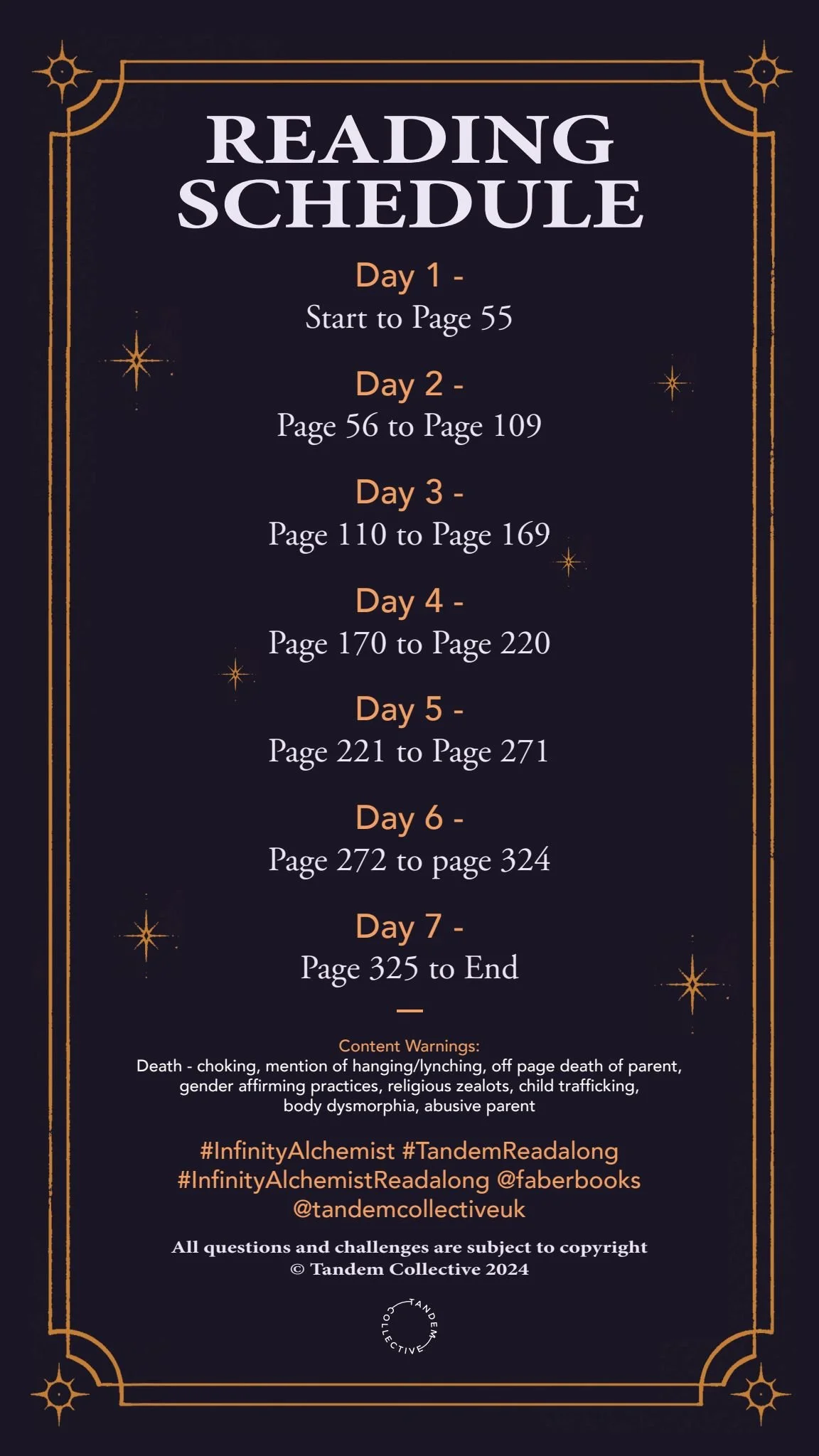 READING SCHEDULE

Day 1 -
Start to Page 55

Day 2 -
Page 56 to Page 109

Day 3 -
Page 110 to Page 169

Day 4 -
Page 170 to Page 220

Day 5 -
Page 221 to Page 271

Day 6 -
Page 272 to page 324

Day 7 -
Page 325 to End

Content Warnings:
Death - choking, mention of hanging/lynching, off page death of parent, gender affirming practices, religious zealots, child trafficking, body dysmorphia, abusive parent

#InfinityAlchemist #TandemReadalong #InfinityAlchemistReadalong @faberbooks @tandemcollectiveuk

All questions and challenges are subject to copyright
© Tandem Collective 2024

TANDEM COLLECTIVE